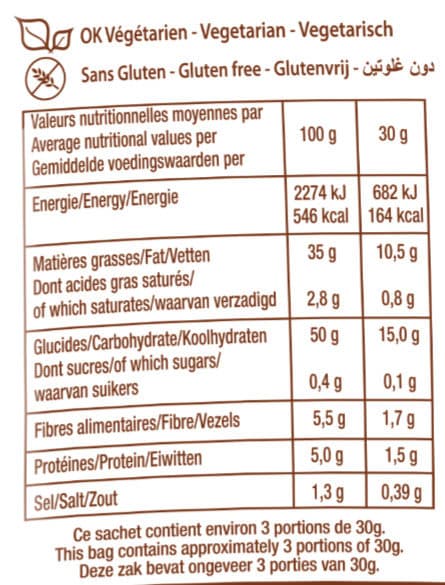 OK Végétarien - Vegetarian - Vegetarisch

Sans Gluten - Gluten free - Glutenvrij - دون غلوتين

| Valeurs nutritionnelles moyennes par Average nutritional values per Gemiddelde voedingswaarden per | 100 g | 30 g |
|---|---|---|
| Energie/Energy/Energie | 2274 kJ 546 kcal | 682 kJ 164 kcal |
| Matières grasses/Fat/Vetten Dont acides gras saturés/ of which saturates/waarvan verzadigd | 35 g 2,8 g | 10,5 g 0,8 g |
| Glucides/Carbohydrate/Koolhydraten Dont sucres/of which sugars/ waarvan suikers | 50 g 0,4 g | 15,0 g 0,1 g |
| Fibres alimentaires/Fibre/Vezels | 5,5 g | 1,7 g |
| Protéines/Protein/Eiwitten | 5,0 g | 1,5 g |
| Sel/Salt/Zout | 1,3 g | 0,39 g |

Ce sachet contient environ 3 portions de 30g.
This bag contains approximately 3 portions of 30g.
Deze zak bevat ongeveer 3 porties van 30g.